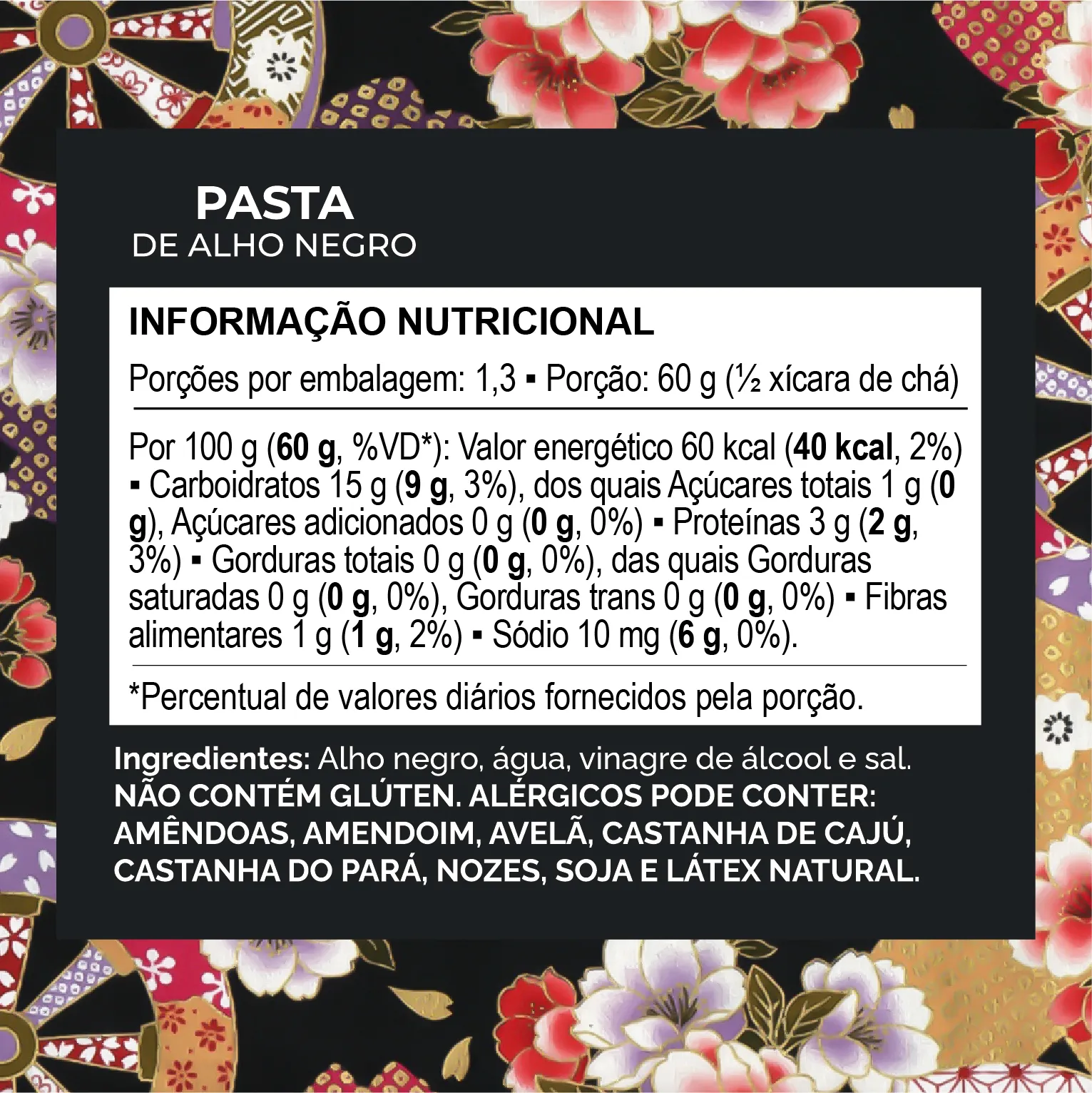 PASTA
DE ALHO NEGRO

INFORMAÇÃO NUTRICIONAL

Porções por embalagem: 1,3 ▪ Porção: 60 g (½ xícara de chá)

Por 100 g (60 g, %VD*): Valor energético 60 kcal (40 kcal, 2%) ▪ Carboidratos 15 g (9 g, 3%), dos quais Açúcares totais 1 g (0 g), Açúcares adicionados 0 g (0 g, 0%) ▪ Proteínas 3 g (2 g, 3%) ▪ Gorduras totais 0 g (0 g, 0%), das quais Gorduras saturadas 0 g (0 g, 0%), Gorduras trans 0 g (0 g, 0%) ▪ Fibras alimentares 1 g (1 g, 2%) ▪ Sódio 10 mg (6 g, 0%).

*Percentual de valores diários fornecidos pela porção.

Ingredientes: Alho negro, água, vinagre de álcool e sal. NÃO CONTÉM GLÚTEN. ALÉRGICOS PODE CONTER: AMÊNDOAS, AMENDOIM, AVELÃ, CASTANHA DE CAJÚ, CASTANHA DO PARÁ, NOZES, SOJA E LÁTEX NATURAL.